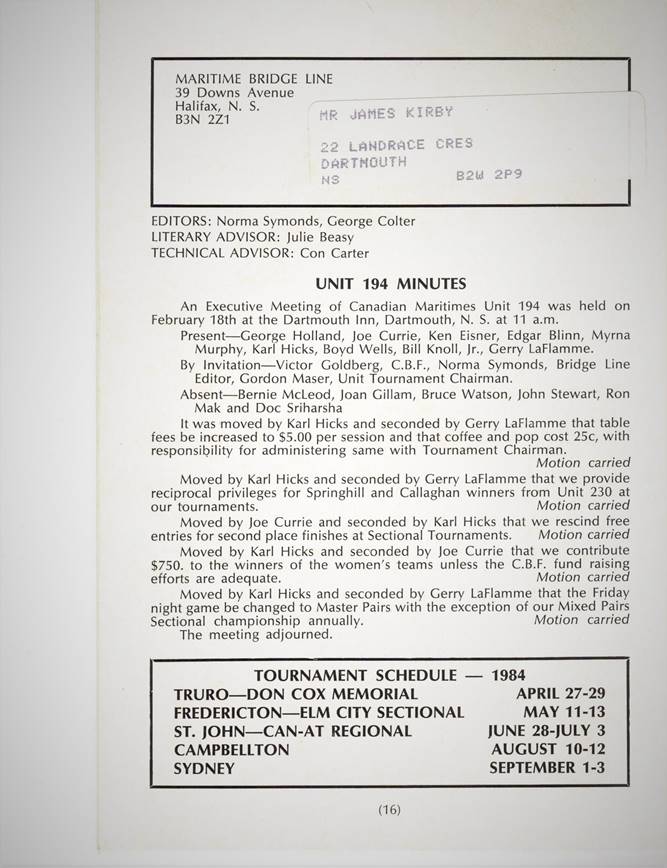 MARITIME BRIDGE LINE
39 Downs Avenue
Halifax, N. S.
B3N 2Z1

MR JAMES KIRBY
22 LANDRACE CRES
DARTMOUTH
NS B2W 2P9

EDITORS: Norma Symonds, George Colter
LITERARY ADVISOR: Julie Beasy
TECHNICAL ADVISOR: Con Carter

UNIT 194 MINUTES

An Executive Meeting of Canadian Maritimes Unit 194 was held on February 18th at the Dartmouth Inn, Dartmouth, N. S. at 11 a.m.

Present—George Holland, Joe Currie, Ken Eisner, Edgar Blinn, Myrna Murphy, Karl Hicks, Boyd Wells, Bill Knoll, Jr., Gerry LaFlamme.

By Invitation—Victor Goldberg, C.B.F., Norma Symonds, Bridge Line Editor, Gordon Maser, Unit Tournament Chairman.

Absent—Bernie McLeod, Joan Gillam, Bruce Watson, John Stewart, Ron Mak and Doc Sriharsha

It was moved by Karl Hicks and seconded by Gerry LaFlamme that table fees be increased to $5.00 per session and that coffee and pop cost 25c, with responsibility for administering same with Tournament Chairman.
Motion carried

Moved by Karl Hicks and seconded by Gerry LaFlamme that we provide reciprocal privileges for Springhill and Callaghan winners from Unit 230 at our tournaments. Motion carried

Moved by Joe Currie and seconded by Karl Hicks that we rescind free entries for second place finishes at Sectional Tournaments. Motion carried

Moved by Karl Hicks and seconded by Joe Currie that we contribute $750. to the winners of the women's teams unless the C.B.F. fund raising efforts are adequate. Motion carried

Moved by Karl Hicks and seconded by Gerry LaFlamme that the Friday night game be changed to Master Pairs with the exception of our Mixed Pairs Sectional championship annually. Motion carried

The meeting adjourned.

TOURNAMENT SCHEDULE — 1984

| | |
|---|---|
| TRURO—DON COX MEMORIAL | APRIL 27-29 |
| FREDERICTON—ELM CITY SECTIONAL | MAY 11-13 |
| ST. JOHN—CAN-AT REGIONAL | JUNE 28-JULY 3 |
| CAMPBELLTON | AUGUST 10-12 |
| SYDNEY | SEPTEMBER 1-3 |

(16)